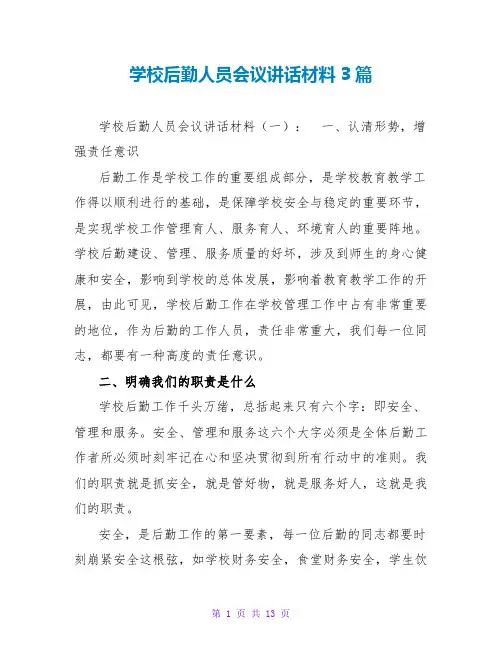 学校后勤人员会议讲话材料 3 篇

学校后勤人员会议讲话材料（一）：　一、认清形势，增强责任意识

后勤工作是学校工作的重要组成部分，是学校教育教学工作得以顺利进行的基础，是保障学校安全与稳定的重要环节，是实现学校工作管理育人、服务育人、环境育人的重要阵地。学校后勤建设、管理、服务质量的好坏，涉及到师生的身心健康和安全，影响到学校的总体发展，影响着教育教学工作的开展，由此可见，学校后勤工作在学校管理工作中占有非常重要的地位，作为后勤的工作人员，责任非常重大，我们每一位同志，都要有一种高度的责任意识。

二、明确我们的职责是什么

学校后勤工作千头万绪，总括起来只有六个字：即安全、管理和服务。安全、管理和服务这六个大字必须是全体后勤工作者所必须时刻牢记在心和坚决贯彻到所有行动中的准则。我们的职责就是抓安全，就是管好物，就是服务好人，这就是我们的职责。

安全，是后勤工作的第一要素，每一位后勤的同志都要时刻崩紧安全这根弦，如学校财务安全，食堂财务安全，学生饮

第 1 页 共 13 页